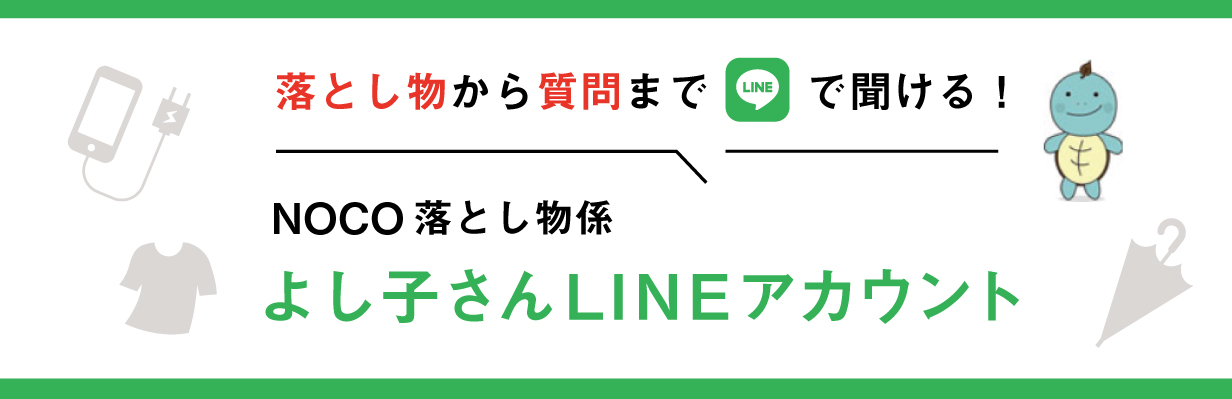 落とし物から質問まで LINE で聞ける！

NOCO 落とし物係

よし子さんLINEアカウント